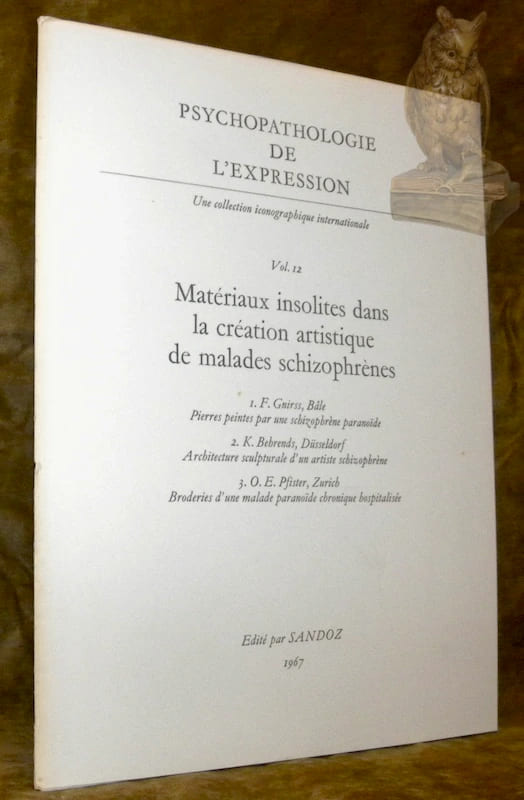 PSYCHOPATHOLOGIE
DE
L'EXPRESSION

Une collection iconographique internationale

Vol. 12

Matériaux insolites dans la création artistique de malades schizophrènes

1. F. Gnirss, Bâle
Pierres peintes par une schizophrène paranoïde

2. K. Behrends, Düsseldorf
Architecture sculpturale d'un artiste schizophrène

3. O. E. Pfister, Zurich
Broderies d'une malade paranoïde chronique hospitalisée

Edité par SANDOZ
1967